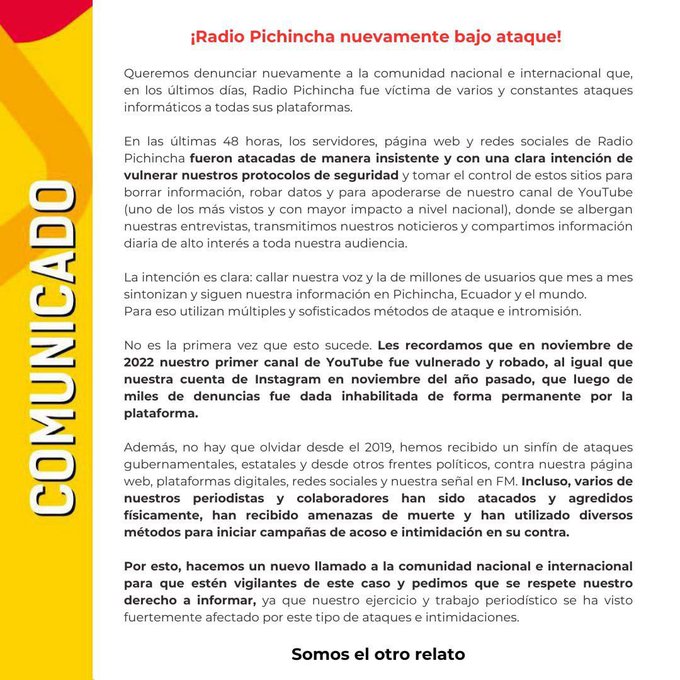 COMUNICADO

¡Radio Pichincha nuevamente bajo ataque!

Queremos denunciar nuevamente a la comunidad nacional e internacional que, en los últimos días, Radio Pichincha fue víctima de varios y constantes ataques informáticos a todas sus plataformas.

En las últimas 48 horas, los servidores, página web y redes sociales de Radio Pichincha fueron atacadas de manera insistente y con una clara intención de vulnerar nuestros protocolos de seguridad y tomar el control de estos sitios para borrar información, robar datos y para apoderarse de nuestro canal de YouTube (uno de los más vistos y con mayor impacto a nivel nacional), donde se albergan nuestras entrevistas, transmitimos nuestros noticieros y compartimos información diaria de alto interés a toda nuestra audiencia.

La intención es clara: callar nuestra voz y la de millones de usuarios que mes a mes sintonizan y siguen nuestra información en Pichincha, Ecuador y el mundo.
Para eso utilizan múltiples y sofisticados métodos de ataque e intromisión.

No es la primera vez que esto sucede. Les recordamos que en noviembre de 2022 nuestro primer canal de YouTube fue vulnerado y robado, al igual que nuestra cuenta de Instagram en noviembre del año pasado, que luego de miles de denuncias fue dada inhabilitada de forma permanente por la plataforma.

Además, no hay que olvidar desde el 2019, hemos recibido un sinfín de ataques gubernamentales, estatales y desde otros frentes políticos, contra nuestra página web, plataformas digitales, redes sociales y nuestra señal en FM. Incluso, varios de nuestros periodistas y colaboradores han sido atacados y agredidos físicamente, han recibido amenazas de muerte y han utilizado diversos métodos para iniciar campañas de acoso e intimidación en su contra.

Por esto, hacemos un nuevo llamado a la comunidad nacional e internacional para que estén vigilantes de este caso y pedimos que se respete nuestro derecho a informar, ya que nuestro ejercicio y trabajo periodístico se ha visto fuertemente afectado por este tipo de ataques e intimidaciones.

Somos el otro relato